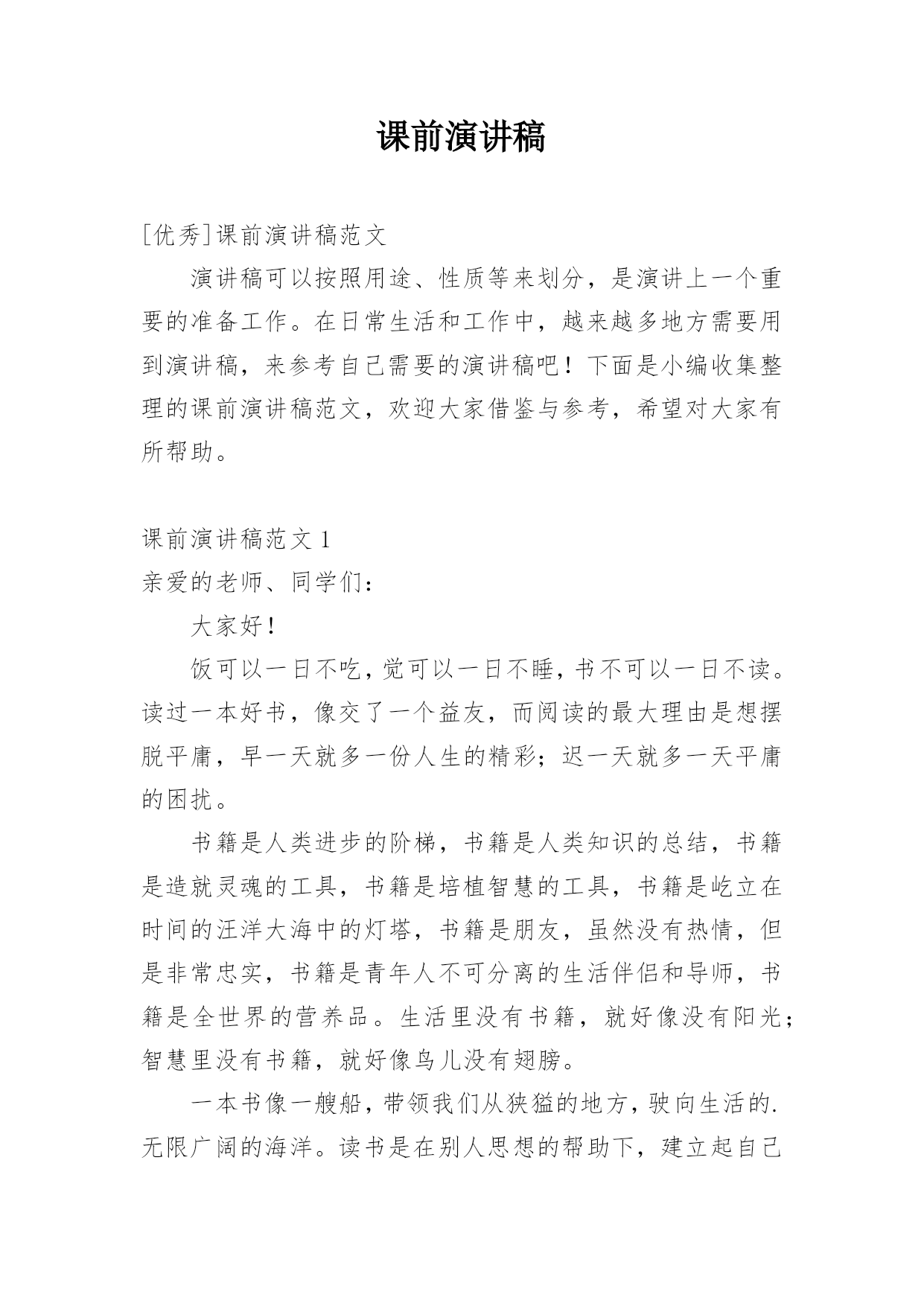 课前演讲稿

[优秀]课前演讲稿范文

演讲稿可以按照用途、性质等来划分，是演讲上一个重要的准备工作。在日常生活和工作中，越来越多地方需要用到演讲稿，来参考自己需要的演讲稿吧！下面是小编收集整理的课前演讲稿范文，欢迎大家借鉴与参考，希望对大家有所帮助。

课前演讲稿范文 1

亲爱的老师、同学们：

大家好！

饭可以一日不吃，觉可以一日不睡，书不可以一日不读。读过一本好书，像交了一个益友，而阅读的最大理由是想摆脱平庸，早一天就多一份人生的精彩；迟一天就多一天平庸的困扰。

书籍是人类进步的阶梯，书籍是人类知识的总结，书籍是造就灵魂的工具，书籍是培植智慧的工具，书籍是屹立在时间的汪洋大海中的灯塔，书籍是朋友，虽然没有热情，但是非常忠实，书籍是青年人不可分离的生活伴侣和导师，书籍是全世界的营养品。生活里没有书籍，就好像没有阳光；智慧里没有书籍，就好像鸟儿没有翅膀。

一本书像一艘船，带领我们从狭猛的地方，驶向生活的.无限广阔的海洋。读书是在别人思想的帮助下，建立起自己